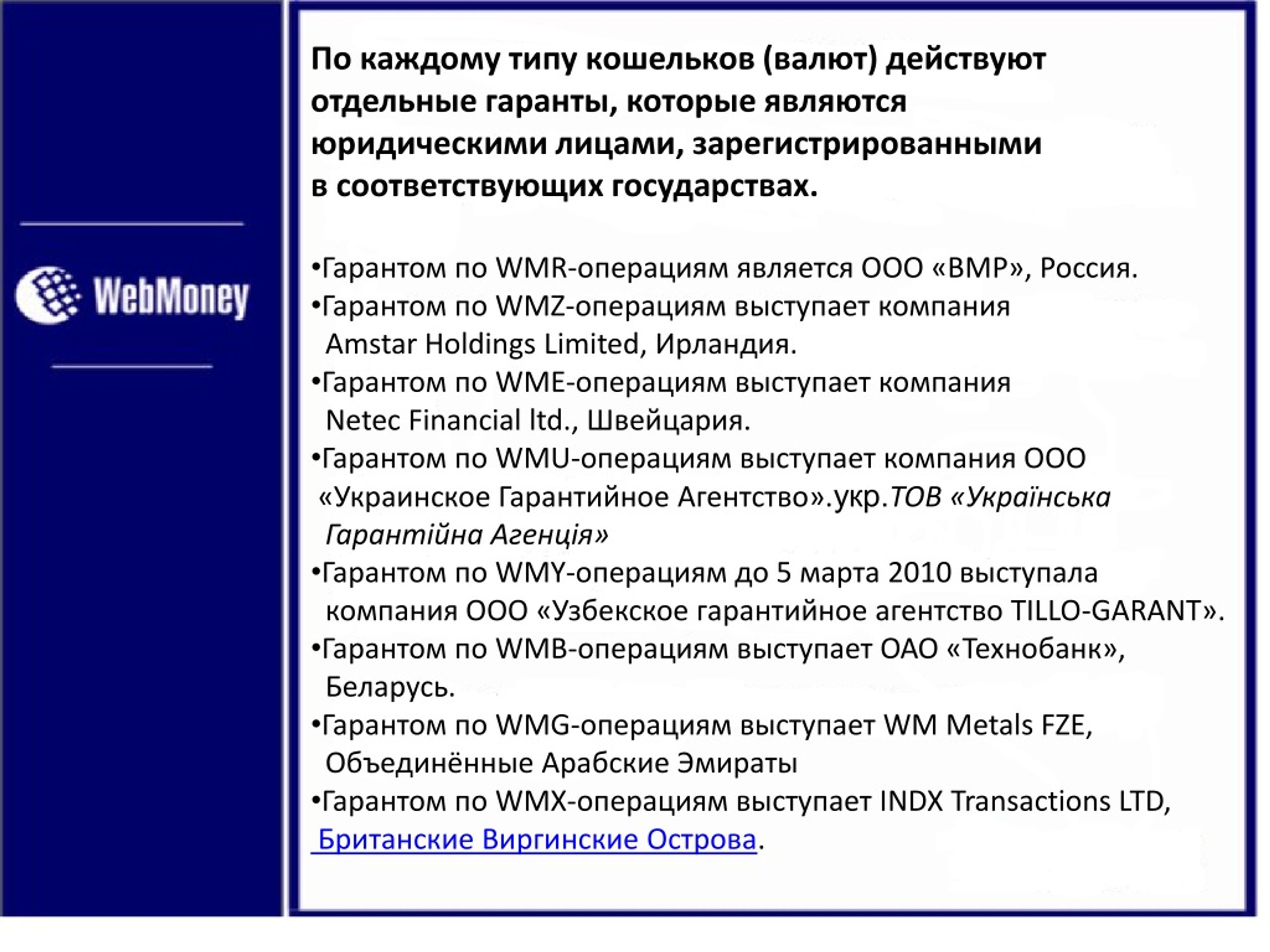 WebMoney

По каждому типу кошельков (валют) действуют отдельные гаранты, которые являются юридическими лицами, зарегистрированными в соответствующих государствах.

•Гарантом по WMR-операциям является ООО «ВМР», Россия.
•Гарантом по WMZ-операциям выступает компания Amstar Holdings Limited, Ирландия.
•Гарантом по WME-операциям выступает компания Netec Financial ltd., Швейцария.
•Гарантом по WMU-операциям выступает компания ООО «Украинское Гарантийное Агентство».укр.ТОВ «Українська Гарантійна Агенція»
•Гарантом по WMY-операциям до 5 марта 2010 выступала компания ООО «Узбекское гарантийное агентство TILLO-GARANT».
•Гарантом по WMB-операциям выступает ОАО «Технобанк», Беларусь.
•Гарантом по WMG-операциям выступает WM Metals FZE, Объединённые Арабские Эмираты
•Гарантом по WMX-операциям выступает INDX Transactions LTD, Британские Виргинские Острова.